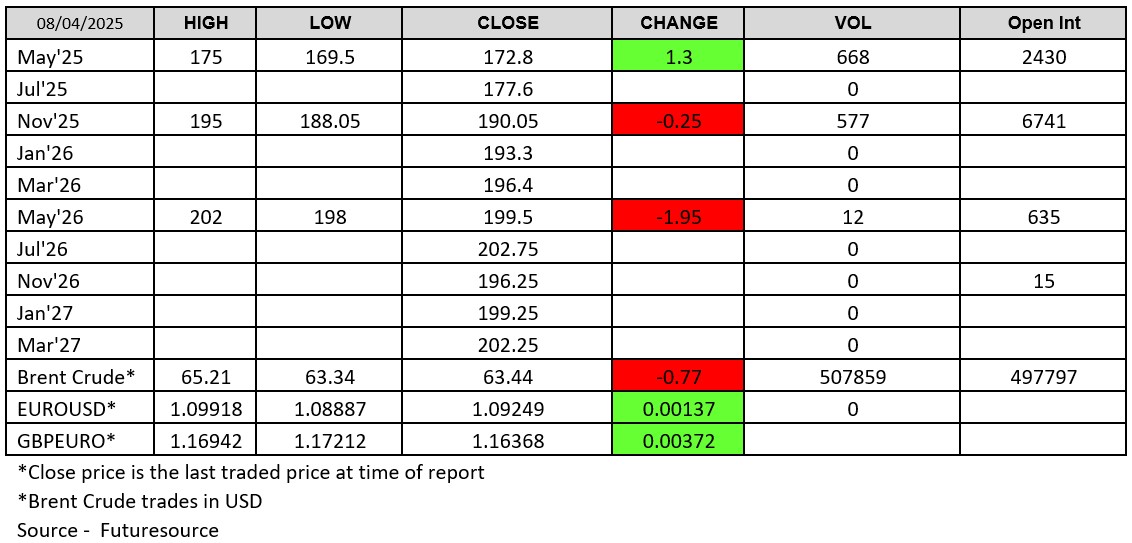 | 08/04/2025 | HIGH | LOW | CLOSE | CHANGE | VOL | Open Int |
|---|---|---|---|---|---|---|
| May'25 | 175 | 169.5 | 172.8 | 1.3 | 668 | 2430 |
| Jul'25 | | | 177.6 | | 0 | |
| Nov'25 | 195 | 188.05 | 190.05 | -0.25 | 577 | 6741 |
| Jan'26 | | | 193.3 | | 0 | |
| Mar'26 | | | 196.4 | | 0 | |
| May'26 | 202 | 198 | 199.5 | -1.95 | 12 | 635 |
| Jul'26 | | | 202.75 | | 0 | |
| Nov'26 | | | 196.25 | | 0 | 15 |
| Jan'27 | | | 199.25 | | 0 | |
| Mar'27 | | | 202.25 | | 0 | |
| Brent Crude* | 65.21 | 63.34 | 63.44 | -0.77 | 507859 | 497797 |
| EUROUSD* | 1.09918 | 1.08887 | 1.09249 | 0.00137 | 0 | |
| GBPEURO* | 1.16942 | 1.17212 | 1.16368 | 0.00372 | | |

*Close price is the last traded price at time of report

*Brent Crude trades in USD

Source - Futuresource